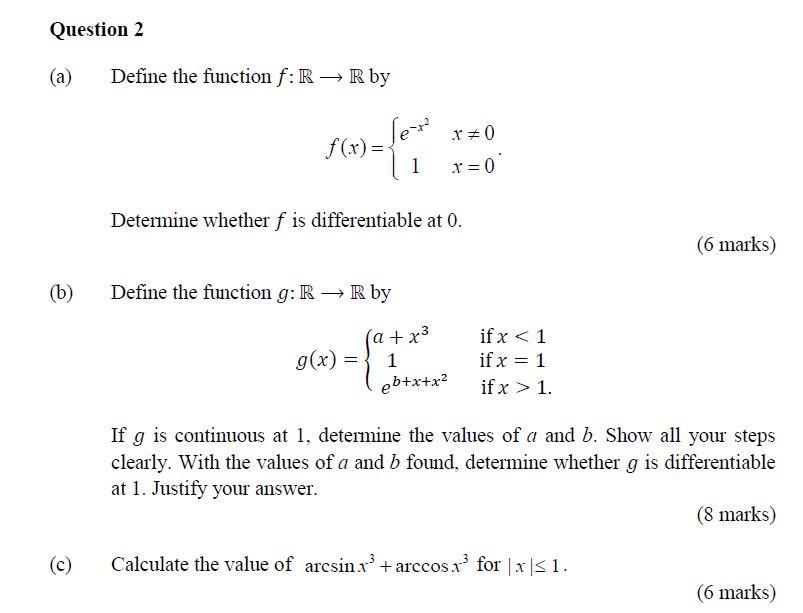 Question 2

(a) Define the function $f: \mathbb{R} \longrightarrow \mathbb{R}$ by

$f(x) = \begin{cases} e^{-x^2} & x \neq 0 \\ 1 & x = 0 \end{cases}.$

Determine whether $f$ is differentiable at 0.

(6 marks)

(b) Define the function $g: \mathbb{R} \longrightarrow \mathbb{R}$ by

$g(x) = \begin{cases} a + x^3 & \text{if } x < 1 \\ 1 & \text{if } x = 1 \\ e^{b+x+x^2} & \text{if } x > 1. \end{cases}$

If $g$ is continuous at 1, determine the values of $a$ and $b$. Show all your steps clearly. With the values of $a$ and $b$ found, determine whether $g$ is differentiable at 1. Justify your answer.

(8 marks)

(c) Calculate the value of $\arcsin x^3 + \arccos x^3$ for $|x| \leq 1$.

(6 marks)